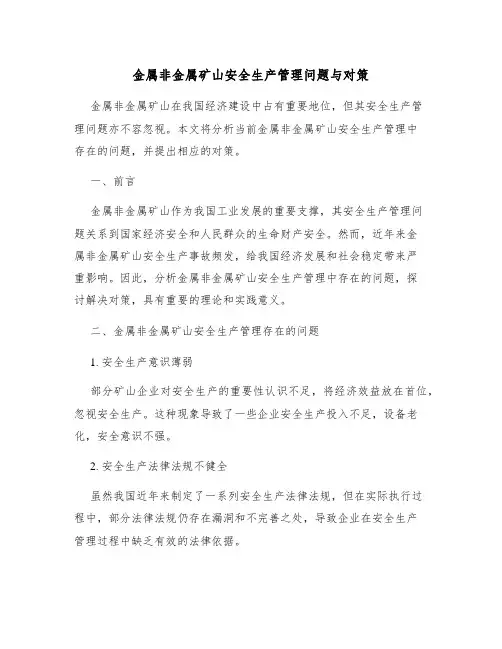 金属非金属矿山安全生产管理问题与对策

金属非金属矿山在我国经济建设中占有重要地位，但其安全生产管理问题亦不容忽视。本文将分析当前金属非金属矿山安全生产管理中存在的问题，并提出相应的对策。

一、前言

金属非金属矿山作为我国工业发展的重要支撑，其安全生产管理问题关系到国家经济安全和人民群众的生命财产安全。然而，近年来金属非金属矿山安全生产事故频发，给我国经济发展和社会稳定带来严重影响。因此，分析金属非金属矿山安全生产管理中存在的问题，探讨解决对策，具有重要的理论和实践意义。

二、金属非金属矿山安全生产管理存在的问题

1. 安全生产意识薄弱

部分矿山企业对安全生产的重要性认识不足，将经济效益放在首位，忽视安全生产。这种现象导致了一些企业安全生产投入不足，设备老化，安全意识不强。

2. 安全生产法律法规不健全

虽然我国近年来制定了一系列安全生产法律法规，但在实际执行过程中，部分法律法规仍存在漏洞和不完善之处，导致企业在安全生产管理过程中缺乏有效的法律依据。